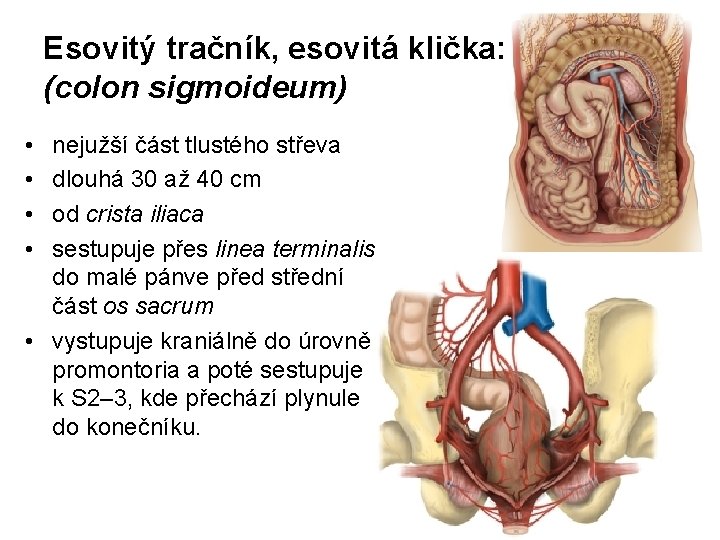 Esovitý tračník, esovitá klička:
(colon sigmoideum)

• nejužší část tlustého střeva
• dlouhá 30 až 40 cm
• od crista iliaca
• sestupuje přes linea terminalis do malé pánve před střední část os sacrum
• vystupuje kraniálně do úrovně promontoria a poté sestupuje k S2–3, kde přechází plynule do konečníku.